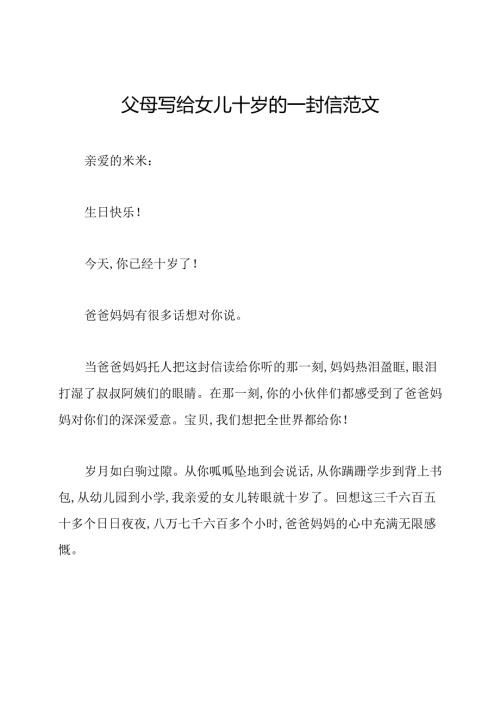 父母写给女儿十岁的一封信范文

亲爱的米米：

生日快乐！

今天，你已经十岁了！

爸爸妈妈有很多话想对你说。

当爸爸妈妈托人把这封信读给你听的那一刻，妈妈热泪盈眶，眼泪打湿了叔叔阿姨们的眼睛。在那一刻，你的小伙伴们都感受到了爸爸妈妈对你们的深深爱意。宝贝，我们想把全世界都给你！

岁月如白驹过隙。从你呱呱坠地到会说话，从你蹒跚学步到背上书包，从幼儿园到小学，我亲爱的女儿转眼就十岁了。回想这三千六百五十多个日日夜夜，八万七千六百多个小时，爸爸妈妈的心中充满无限感慨。